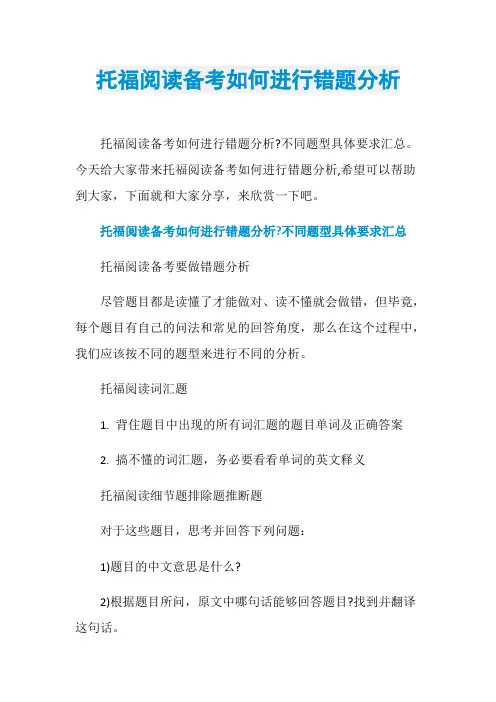 托福阅读备考如何进行错题分析

托福阅读备考如何进行错题分析?不同题型具体要求汇总。今天给大家带来托福阅读备考如何进行错题分析,希望可以帮助到大家，下面就和大家分享，来欣赏一下吧。

托福阅读备考如何进行错题分析?不同题型具体要求汇总

托福阅读备考要做错题分析

尽管题目都是读懂了才能做对、读不懂就会做错，但毕竟，每个题目有自己的问法和常见的回答角度，那么在这个过程中，我们应该按不同的题型来进行不同的分析。

托福阅读词汇题

1. 背住题目中出现的所有词汇题的题目单词及正确答案

2. 搞不懂的词汇题，务必要看看单词的英文释义

托福阅读细节题排除题推断题

对于这些题目，思考并回答下列问题：

1)题目的中文意思是什么?

2)根据题目所问，原文中哪句话能够回答题目?找到并翻译这句话。